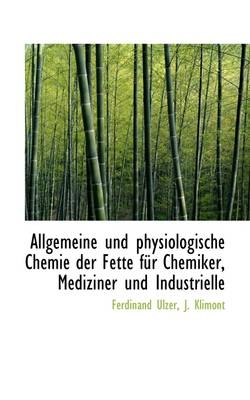 Allgemeine und physiologische Chemie der Fette für Chemiker, Mediziner und Industrielle

Ferdinand Ulzer, J. Klimont